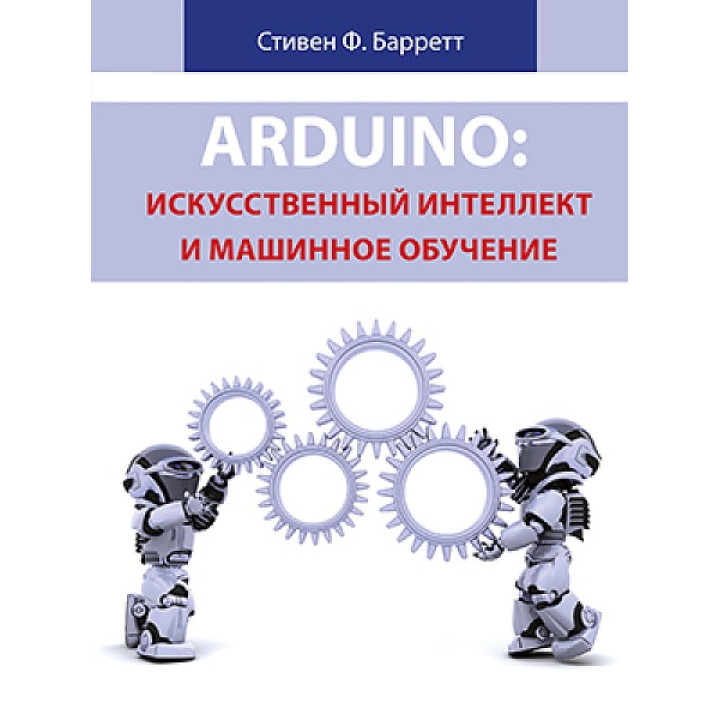 Стивен Ф. Барретт

ARDUINO:
ИСКУССТВЕННЫЙ ИНТЕЛЛЕКТ И МАШИННОЕ ОБУЧЕНИЕ